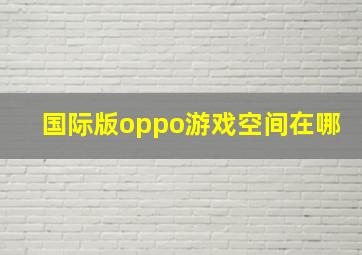 国际版oppo游戏空间在哪